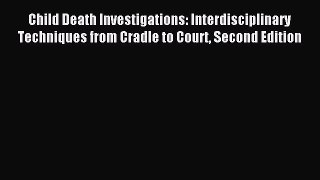 Child Death Investigations: Interdisciplinary Techniques from Cradle to Court, Second Edition